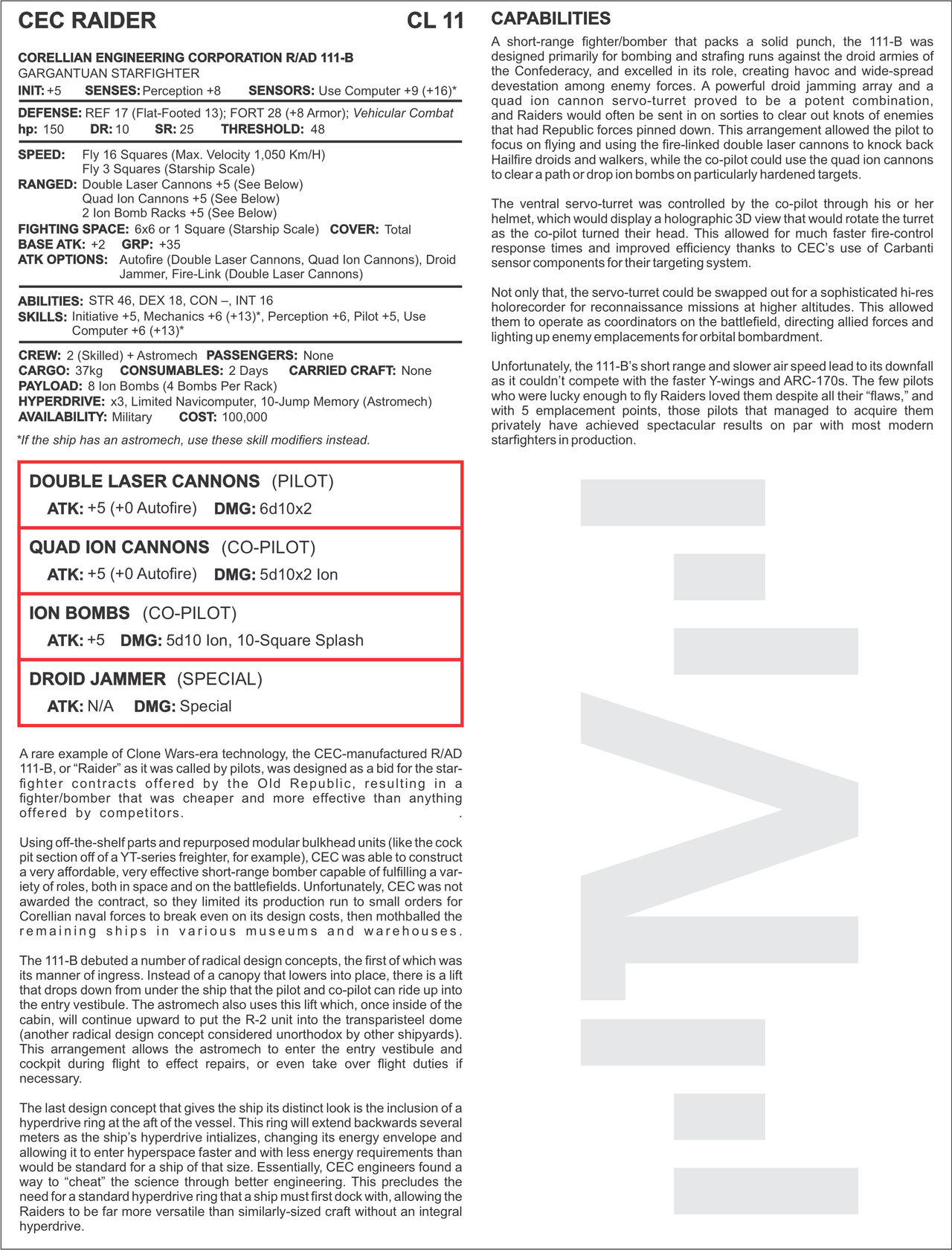 CEC RAIDER CL 11

CORELLIAN ENGINEERING CORPORATION R/AD 111-B
GARGANTUAN STARFIGHTER
INIT: +5 SENSES: Perception +8 SENSORS: Use Computer +9 (+16)*

DEFENSE: REF 17 (Flat-Footed 13); FORT 28 (+8 Armor); Vehicular Combat
hp: 150 DR: 10 SR: 25 THRESHOLD: 48

SPEED: Fly 16 Squares (Max. Velocity 1,050 Km/H)
Fly 3 Squares (Starship Scale)
RANGED: Double Laser Cannons +5 (See Below)
Quad Ion Cannons +5 (See Below)
2 Ion Bomb Racks +5 (See Below)
FIGHTING SPACE: 6x6 or 1 Square (Starship Scale) COVER: Total
BASE ATK: +2 GRP: +35
ATK OPTIONS: Autofire (Double Laser Cannons, Quad Ion Cannons), Droid Jammer, Fire-Link (Double Laser Cannons)

ABILITIES: STR 46, DEX 18, CON –, INT 16
SKILLS: Initiative +5, Mechanics +6 (+13)*, Perception +6, Pilot +5, Use Computer +6 (+13)*

CREW: 2 (Skilled) + Astromech PASSENGERS: None
CARGO: 37kg CONSUMABLES: 2 Days CARRIED CRAFT: None
PAYLOAD: 8 Ion Bombs (4 Bombs Per Rack)
HYPERDRIVE: x3, Limited Navicomputer, 10-Jump Memory (Astromech)
AVAILABILITY: Military COST: 100,000

*If the ship has an astromech, use these skill modifiers instead.

DOUBLE LASER CANNONS (PILOT)
ATK: +5 (+0 Autofire) DMG: 6d10x2

QUAD ION CANNONS (CO-PILOT)
ATK: +5 (+0 Autofire) DMG: 5d10x2 Ion

ION BOMBS (CO-PILOT)
ATK: +5 DMG: 5d10 Ion, 10-Square Splash

DROID JAMMER (SPECIAL)
ATK: N/A DMG: Special

A rare example of Clone Wars-era technology, the CEC-manufactured R/AD 111-B, or “Raider” as it was called by pilots, was designed as a bid for the starfighter contracts offered by the Old Republic, resulting in a fighter/bomber that was cheaper and more effective than anything offered by competitors. .

Using off-the-shelf parts and repurposed modular bulkhead units (like the cock pit section off of a YT-series freighter, for example), CEC was able to construct a very affordable, very effective short-range bomber capable of fulfilling a variety of roles, both in space and on the battlefields. Unfortunately, CEC was not awarded the contract, so they limited its production run to small orders for Corellian naval forces to break even on its design costs, then mothballed the remaining ships in various museums and warehouses.

The 111-B debuted a number of radical design concepts, the first of which was its manner of ingress. Instead of a canopy that lowers into place, there is a lift that drops down from under the ship that the pilot and co-pilot can ride up into the entry vestibule. The astromech also uses this lift which, once inside of the cabin, will continue upward to put the R-2 unit into the transparisteel dome (another radical design concept considered unorthodox by other shipyards). This arrangement allows the astromech to enter the entry vestibule and cockpit during flight to effect repairs, or even take over flight duties if necessary.

The last design concept that gives the ship its distinct look is the inclusion of a hyperdrive ring at the aft of the vessel. This ring will extend backwards several meters as the ship’s hyperdrive intializes, changing its energy envelope and allowing it to enter hyperspace faster and with less energy requirements than would be standard for a ship of that size. Essentially, CEC engineers found a way to “cheat” the science through better engineering. This precludes the need for a standard hyperdrive ring that a ship must first dock with, allowing the Raiders to be far more versatile than similarly-sized craft without an integral hyperdrive.

CAPABILITIES
A short-range fighter/bomber that packs a solid punch, the 111-B was designed primarily for bombing and strafing runs against the droid armies of the Confederacy, and excelled in its role, creating havoc and wide-spread devestation among enemy forces. A powerful droid jamming array and a quad ion cannon servo-turret proved to be a potent combination, and Raiders would often be sent in on sorties to clear out knots of enemies that had Republic forces pinned down. This arrangement allowed the pilot to focus on flying and using the fire-linked double laser cannons to knock back Hailfire droids and walkers, while the co-pilot could use the quad ion cannons to clear a path or drop ion bombs on particularly hardened targets.

The ventral servo-turret was controlled by the co-pilot through his or her helmet, which would display a holographic 3D view that would rotate the turret as the co-pilot turned their head. This allowed for much faster fire-control response times and improved efficiency thanks to CEC’s use of Carbanti sensor components for their targeting system.

Not only that, the servo-turret could be swapped out for a sophisticated hi-res holorecorder for reconnaissance missions at higher altitudes. This allowed them to operate as coordinators on the battlefield, directing allied forces and lighting up enemy emplacements for orbital bombardment.

Unfortunately, the 111-B’s short range and slower air speed lead to its downfall as it couldn’t compete with the faster Y-wings and ARC-170s. The few pilots who were lucky enough to fly Raiders loved them despite all their “flaws,” and with 5 emplacement points, those pilots that managed to acquire them privately have achieved spectacular results on par with most modern starfighters in production.